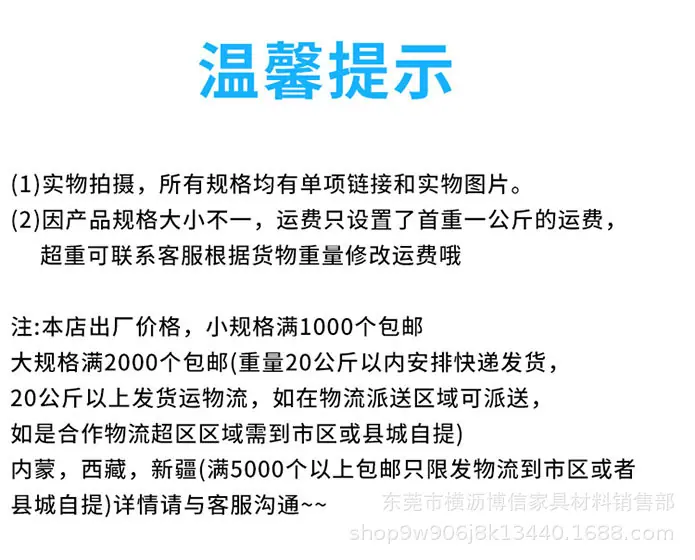 温馨提示

(1)实物拍摄，所有规格均有单项链接和实物图片。
(2)因产品规格大小不一，运费只设置了首重一公斤的运费，超重可联系客服根据货物重量修改运费哦

注:本店出厂价格，小规格满1000个包邮
大规格满2000个包邮(重量20公斤以内安排快递发货，20公斤以上发货运物流，如在物流派送区域可派送，如是合作物流超区区域需到市区或县城自提)
内蒙，西藏，新疆(满5000个以上包邮只限发物流到市区或者县城自提)详情请与客服沟通~~

东莞市横沥博信家具材料销售部
shop9w906j8k13440.1688.com